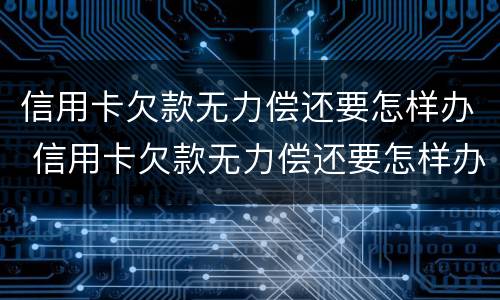 信用卡欠款无力偿还要怎样办
信用卡欠款无力偿还要怎样办